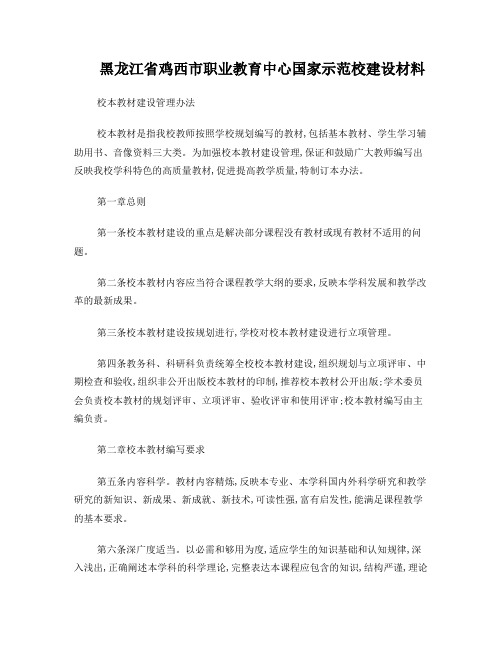 黑龙江省鸡西市职业教育中心国家示范校建设材料

校本教材建设管理办法

校本教材是指我校教师按照学校规划编写的教材,包括基本教材、学生学习辅助用书、音像资料三大类。为加强校本教材建设管理,保证和鼓励广大教师编写出反映我校学科特色的高质量教材,促进提高教学质量,特制订本办法。

第一章总则

第一条校本教材建设的重点是解决部分课程没有教材或现有教材不适用的问题。

第二条校本教材内容应当符合课程教学大纲的要求,反映本学科发展和教学改革的最新成果。

第三条校本教材建设按规划进行,学校对校本教材建设进行立项管理。

第四条教务科、科研科负责统筹全校校本教材建设,组织规划与立项评审、中期检查和验收,组织非公开出版校本教材的印制,推荐校本教材公开出版;学术委员会负责校本教材的规划评审、立项评审、验收评审和使用评审;校本教材编写由主编负责。

第二章校本教材编写要求

第五条内容科学。教材内容精炼,反映本专业、本学科国内外科学研究和教学研究的新知识、新成果、新成就、新技术,可读性强,富有启发性,能满足课程教学的基本要求。

第六条深广度适当。以必需和够用为度,适应学生的知识基础和认知规律,深入浅出,正确阐述本学科的科学理论,完整表达本课程应包含的知识,结构严谨,理论